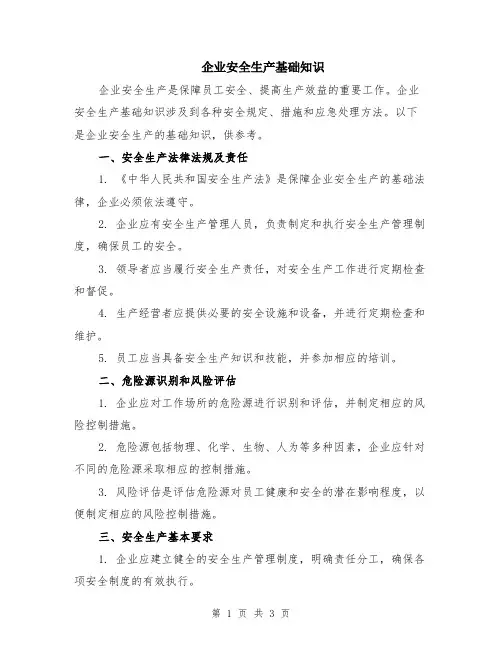 企业安全生产基础知识

企业安全生产是保障员工安全、提高生产效益的重要工作。企业安全生产基础知识涉及到各种安全规定、措施和应急处理方法。以下是企业安全生产的基础知识，供参考。

一、安全生产法律法规及责任

1. 《中华人民共和国安全生产法》是保障企业安全生产的基础法律，企业必须依法遵守。

2. 企业应有安全生产管理人员，负责制定和执行安全生产管理制度，确保员工的安全。

3. 领导者应当履行安全生产责任，对安全生产工作进行定期检查和督促。

4. 生产经营者应提供必要的安全设施和设备，并进行定期检查和维护。

5. 员工应当具备安全生产知识和技能，并参加相应的培训。

二、危险源识别和风险评估

1. 企业应对工作场所的危险源进行识别和评估，并制定相应的风险控制措施。

2. 危险源包括物理、化学、生物、人为等多种因素，企业应针对不同的危险源采取相应的控制措施。

3. 风险评估是评估危险源对员工健康和安全的潜在影响程度，以便制定相应的风险控制措施。

三、安全生产基本要求

1. 企业应建立健全的安全生产管理制度，明确责任分工，确保各项安全制度的有效执行。

第 1 页 共 3 页